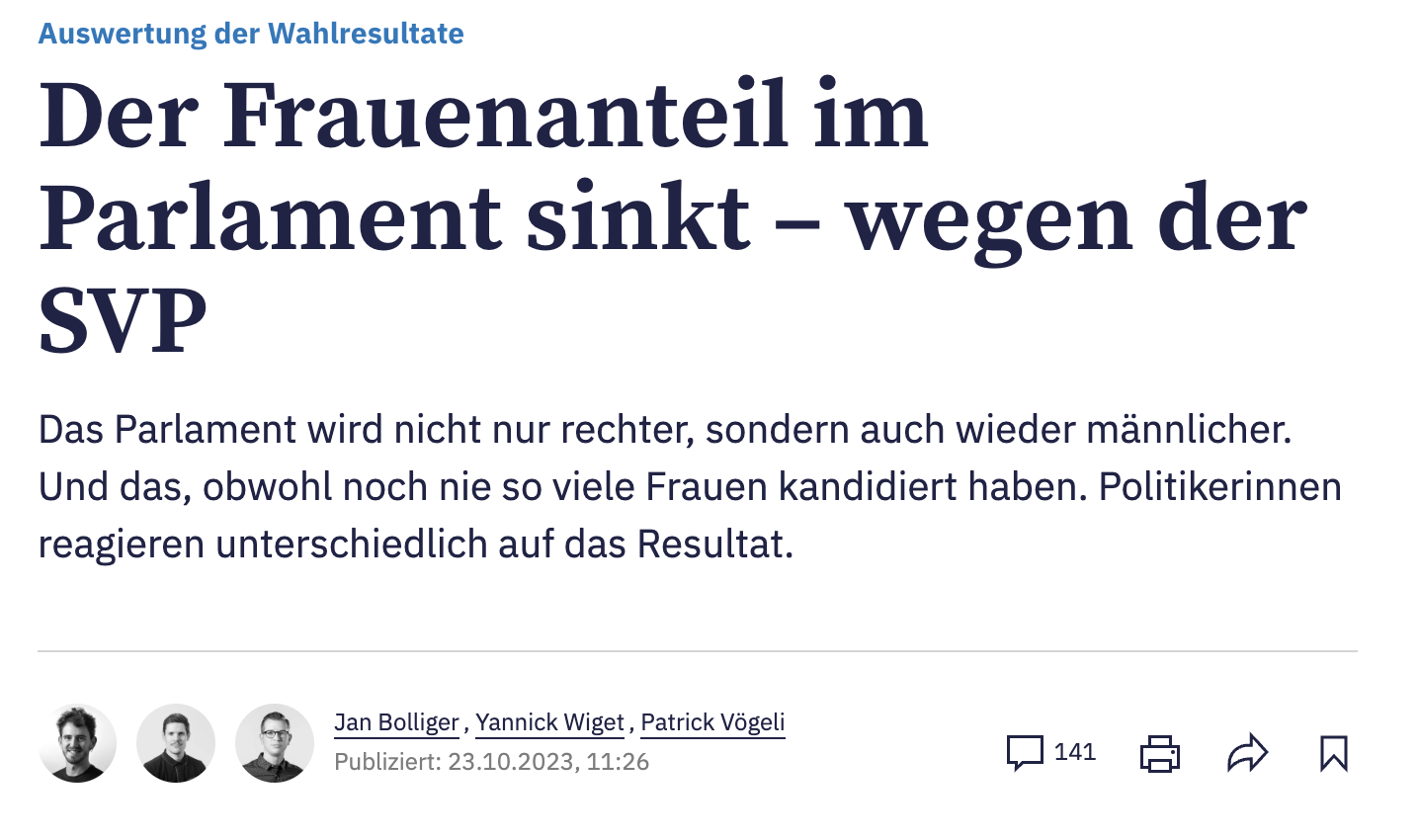 Auswertung der Wahlresultate

Der Frauenanteil im Parlament sinkt – wegen der SVP

Das Parlament wird nicht nur rechter, sondern auch wieder männlicher. Und das, obwohl noch nie so viele Frauen kandidiert haben. Politikerinnen reagieren unterschiedlich auf das Resultat.

Jan Bolliger, Yannick Wiget, Patrick Vögeli
Publiziert: 23.10.2023, 11:26

141